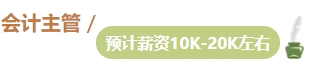 会计主管 /

预计薪资10K-20K左右